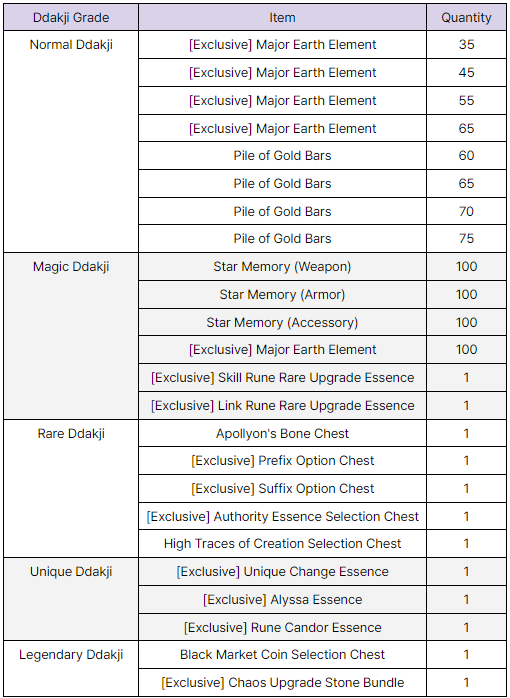 | Ddakji Grade | Item | Quantity |
|---|---|---|
| Normal Ddakji | [Exclusive] Major Earth Element | 35 |
| | [Exclusive] Major Earth Element | 45 |
| | [Exclusive] Major Earth Element | 55 |
| | [Exclusive] Major Earth Element | 65 |
| | Pile of Gold Bars | 60 |
| | Pile of Gold Bars | 65 |
| | Pile of Gold Bars | 70 |
| | Pile of Gold Bars | 75 |
| Magic Ddakji | Star Memory (Weapon) | 100 |
| | Star Memory (Armor) | 100 |
| | Star Memory (Accessory) | 100 |
| | [Exclusive] Major Earth Element | 100 |
| | [Exclusive] Skill Rune Rare Upgrade Essence | 1 |
| | [Exclusive] Link Rune Rare Upgrade Essence | 1 |
| Rare Ddakji | Apollyon's Bone Chest | 1 |
| | [Exclusive] Prefix Option Chest | 1 |
| | [Exclusive] Suffix Option Chest | 1 |
| | [Exclusive] Authority Essence Selection Chest | 1 |
| | High Traces of Creation Selection Chest | 1 |
| Unique Ddakji | [Exclusive] Unique Change Essence | 1 |
| | [Exclusive] Alyssa Essence | 1 |
| | [Exclusive] Rune Candor Essence | 1 |
| Legendary Ddakji | Black Market Coin Selection Chest | 1 |
| | [Exclusive] Chaos Upgrade Stone Bundle | 1 |